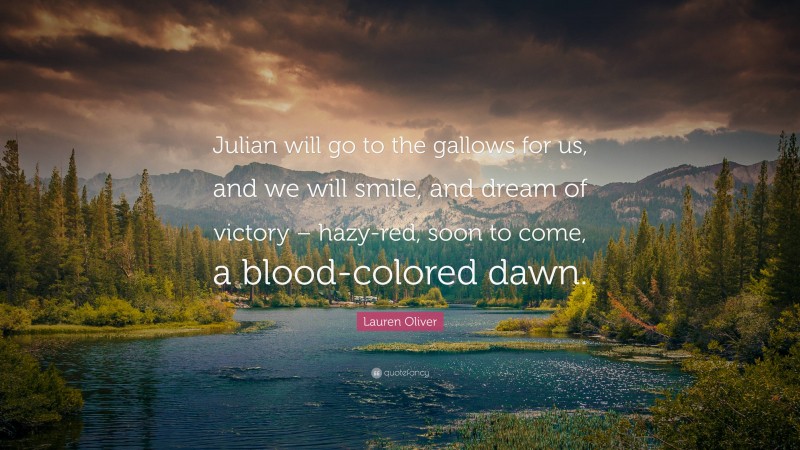 Julian will go to the gallows for us, and we will smile, and dream of victory – hazy-red, soon to come, a blood-colored dawn.

Lauren Oliver

quotefancy